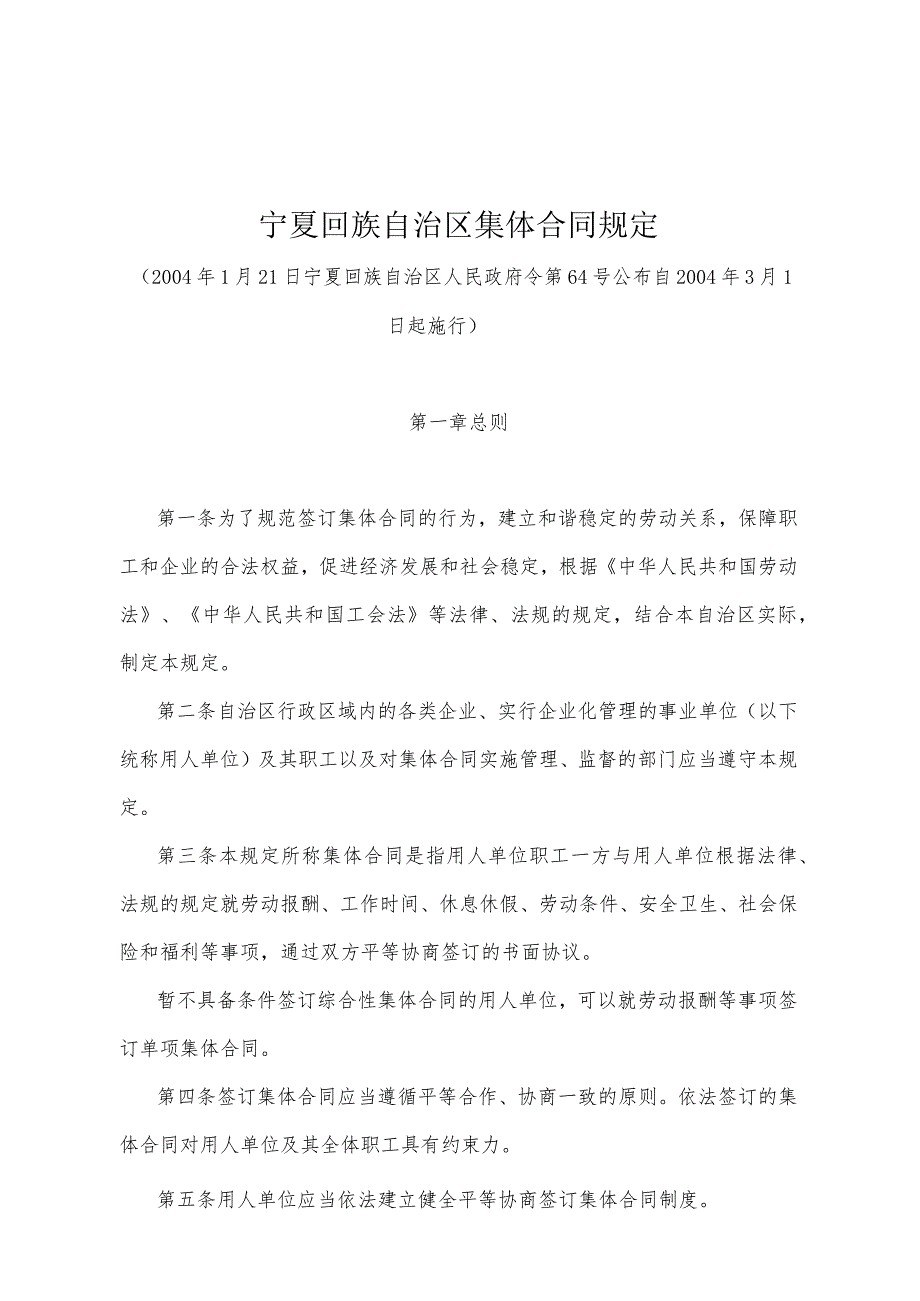 宁夏回族自治区集体合同规定

（2004年1月21日宁夏回族自治区人民政府令第64号公布自2004年3月1日起施行）

第一章总则

第一条为了规范签订集体合同的行为，建立和谐稳定的劳动关系，保障职工和企业的合法权益，促进经济发展和社会稳定，根据《中华人民共和国劳动法》、《中华人民共和国工会法》等法律、法规的规定，结合本自治区实际，制定本规定。

第二条自治区行政区域内的各类企业、实行企业化管理的事业单位（以下统称用人单位）及其职工以及对集体合同实施管理、监督的部门应当遵守本规定。

第三条本规定所称集体合同是指用人单位职工一方与用人单位根据法律、法规的规定就劳动报酬、工作时间、休息休假、劳动条件、安全卫生、社会保险和福利等事项，通过双方平等协商签订的书面协议。

暂不具备条件签订综合性集体合同的用人单位，可以就劳动报酬等事项签订单项集体合同。

第四条签订集体合同应当遵循平等合作、协商一致的原则。依法签订的集体合同对用人单位及其全体职工具有约束力。

第五条用人单位应当依法建立健全平等协商签订集体合同制度。